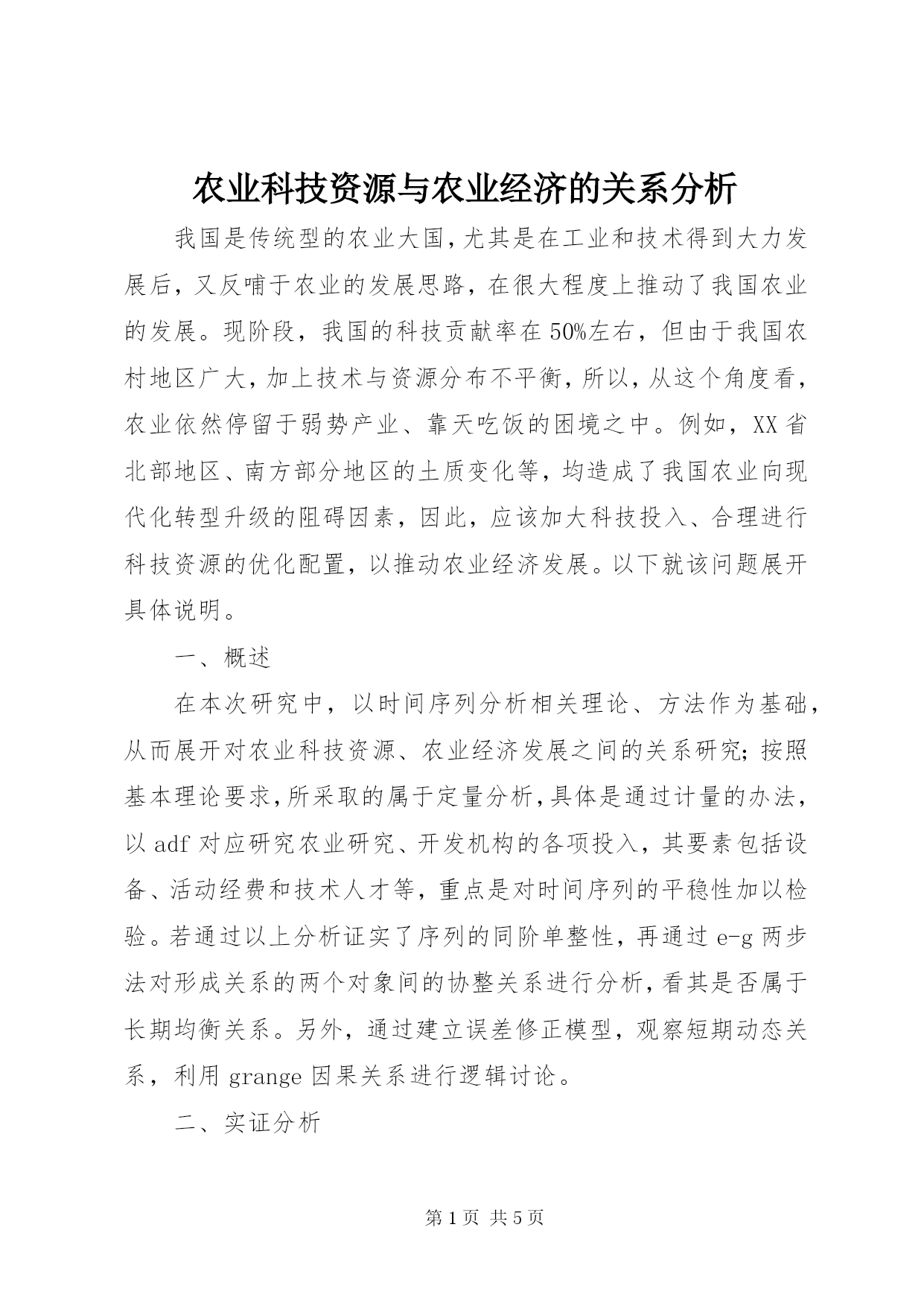 农业科技资源与农业经济的关系分析

我国是传统型的农业大国，尤其是在工业和技术得到大力发展后，又反哺于农业的发展思路，在很大程度上推动了我国农业的发展。现阶段，我国的科技贡献率在50%左右，但由于我国农村地区广大，加上技术与资源分布不平衡，所以，从这个角度看，农业依然停留于弱势产业、靠天吃饭的困境之中。例如，XX省北部地区、南方部分地区的土质变化等，均造成了我国农业向现代化转型升级的阻碍因素，因此，应该加大科技投入、合理进行科技资源的优化配置，以推动农业经济发展。以下就该问题展开具体说明。

一、概述

在本次研究中，以时间序列分析相关理论、方法作为基础，从而展开对农业科技资源、农业经济发展之间的关系研究；按照基本理论要求，所采取的属于定量分析，具体是通过计量的办法，以adf对应研究农业研究、开发机构的各项投入，其要素包括设备、活动经费和技术人才等，重点是对时间序列的平稳性加以检验。若通过以上分析证实了序列的同阶单整性，再通过e-g两步法对形成关系的两个对象间的协整关系进行分析，看其是否属于长期均衡关系。另外，通过建立误差修正模型，观察短期动态关系，利用grange因果关系进行逻辑讨论。

二、实证分析

第1页 共5页